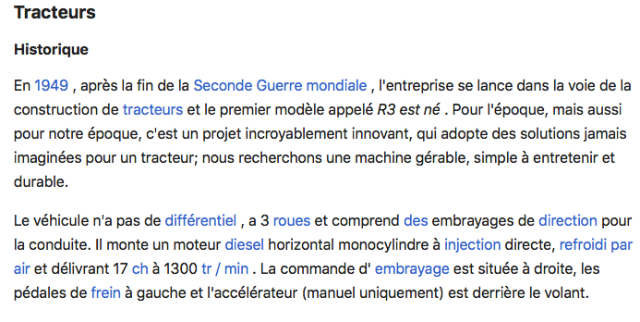 Tracteurs

Historique

En 1949 , après la fin de la Seconde Guerre mondiale , l'entreprise se lance dans la voie de la construction de tracteurs et le premier modèle appelé R3 est né . Pour l'époque, mais aussi pour notre époque, c'est un projet incroyablement innovant, qui adopte des solutions jamais imaginées pour un tracteur; nous recherchons une machine gérable, simple à entretenir et durable.

Le véhicule n'a pas de différentiel , a 3 roues et comprend des embrayages de direction pour la conduite. Il monte un moteur diesel horizontal monocylindre à injection directe, refroidi par air et délivrant 17 ch à 1300 tr / min . La commande d' embrayage est située à droite, les pédales de frein à gauche et l'accélérateur (manuel uniquement) est derrière le volant.